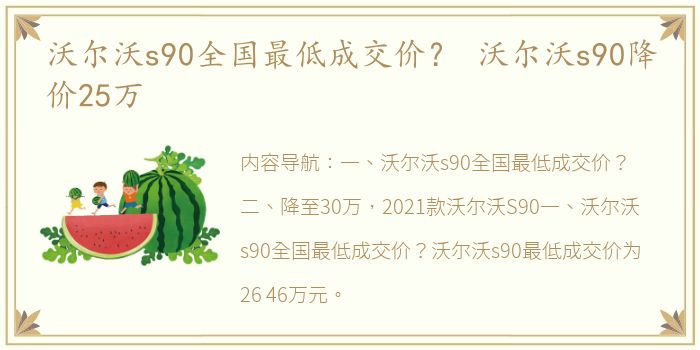 沃尔沃s90全国最低成交价？ 沃尔沃s90降价25万

内容导航：一、沃尔沃s90全国最低成交价？二、降至30万，2021款沃尔沃S90一、沃尔沃s90全国最低成交价？沃尔沃s90最低成交价为26 46万元。